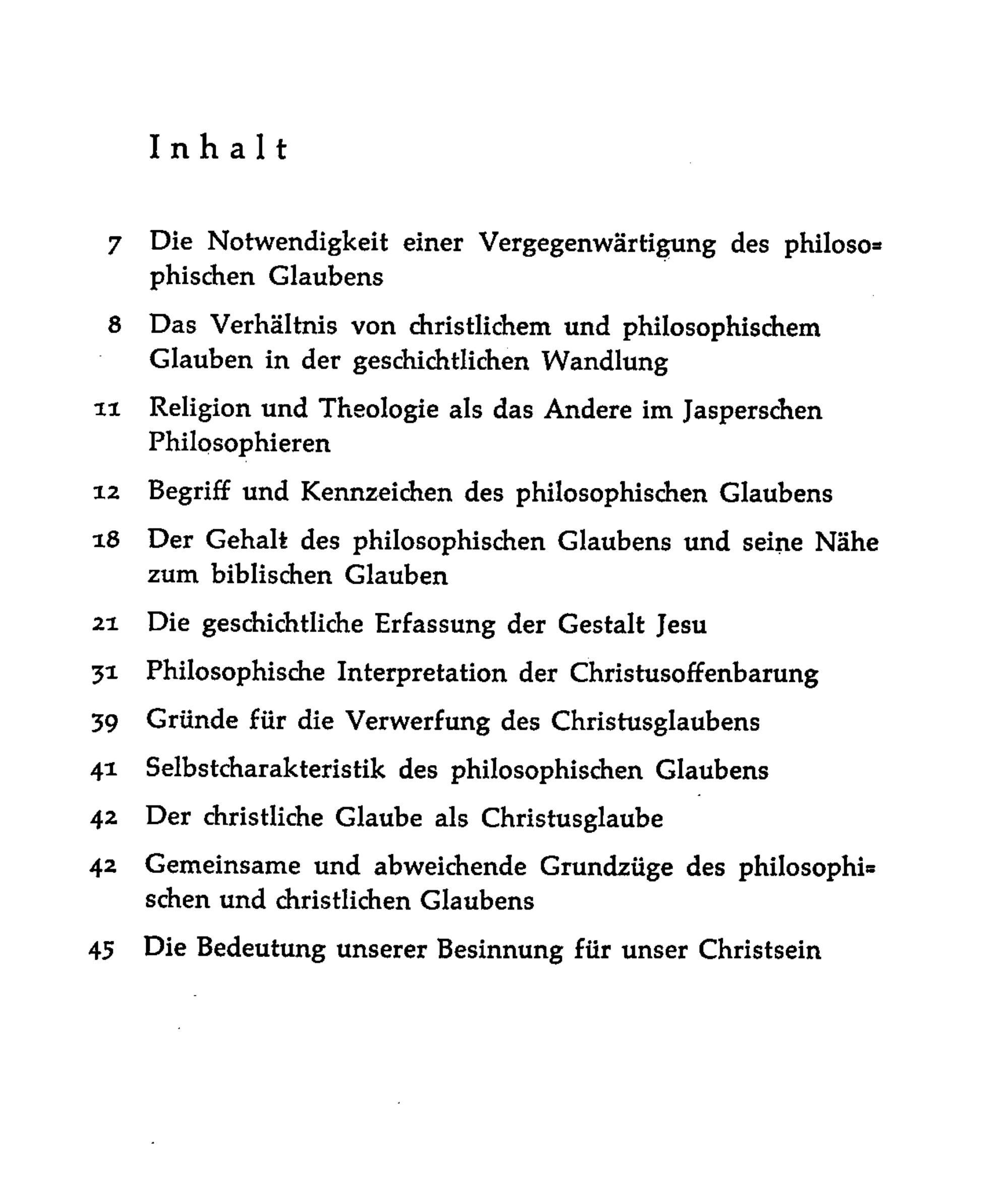 Inhalt

7 Die Notwendigkeit einer Vergegenwärtigung des philosophischen Glaubens

8 Das Verhältnis von christlichem und philosophischem Glauben in der geschichtlichen Wandlung

11 Religion und Theologie als das Andere im Jasperschen Philosophieren

12 Begriff und Kennzeichen des philosophischen Glaubens

18 Der Gehalt des philosophischen Glaubens und seine Nähe zum biblischen Glauben

21 Die geschichtliche Erfassung der Gestalt Jesu

31 Philosophische Interpretation der Christusoffenbarung

39 Gründe für die Verwerfung des Christusglaubens

41 Selbstcharakteristik des philosophischen Glaubens

42 Der christliche Glaube als Christusglaube

42 Gemeinsame und abweichende Grundzüge des philosophischen und christlichen Glaubens

45 Die Bedeutung unserer Besinnung für unser Christsein